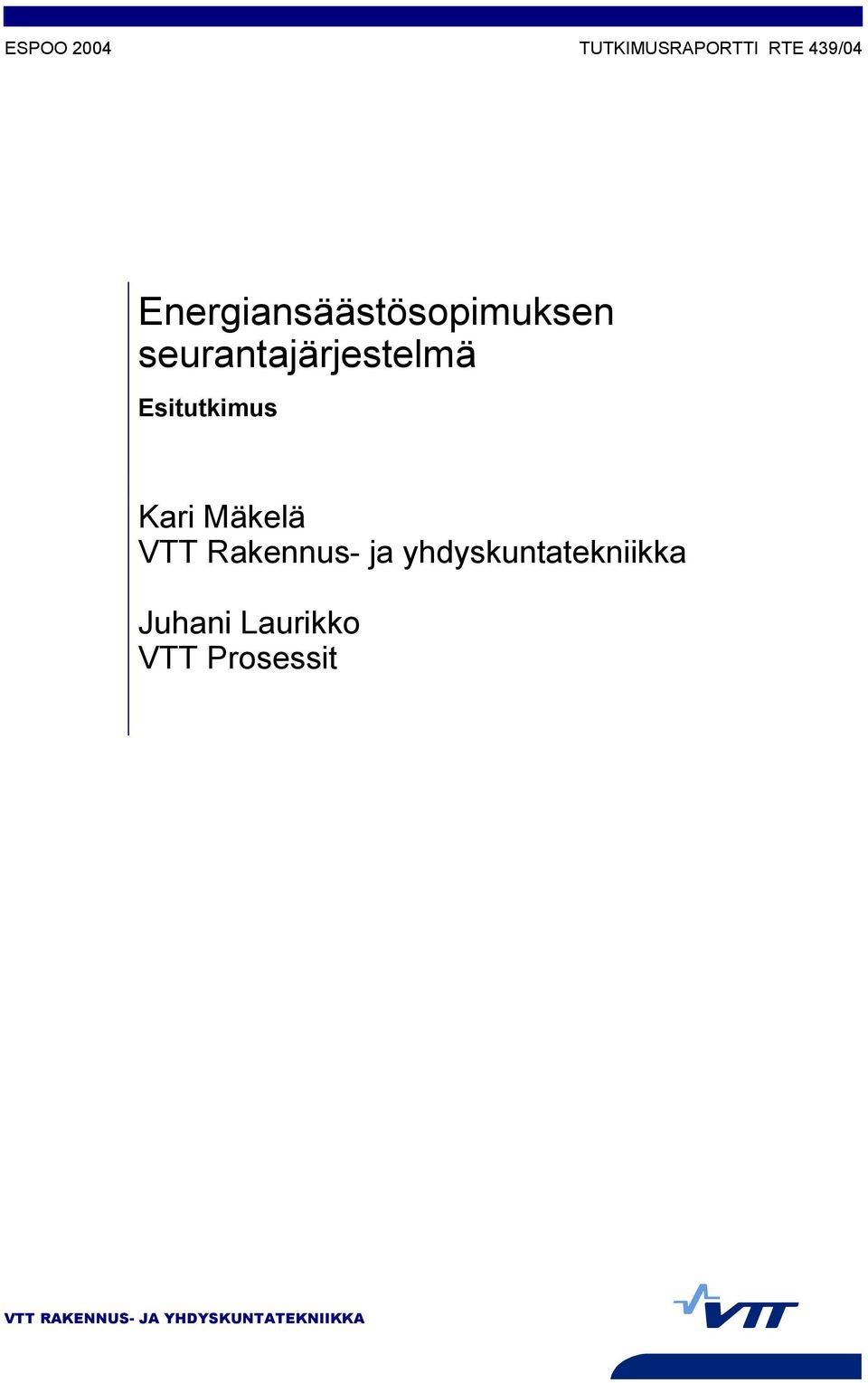 ESPOO 2004

TUTKIMUSRAPORTTI RTE 439/04

Energiansäästösopimuksen seurantajärjestelmä

Esitutkimus

Kari Mäkelä
VTT Rakennus- ja yhdyskuntatekniikka

Juhani Laurikko
VTT Prosessit

VTT RAKENNUS- JA YHDYSKUNTATEKNIIKKA

VTT